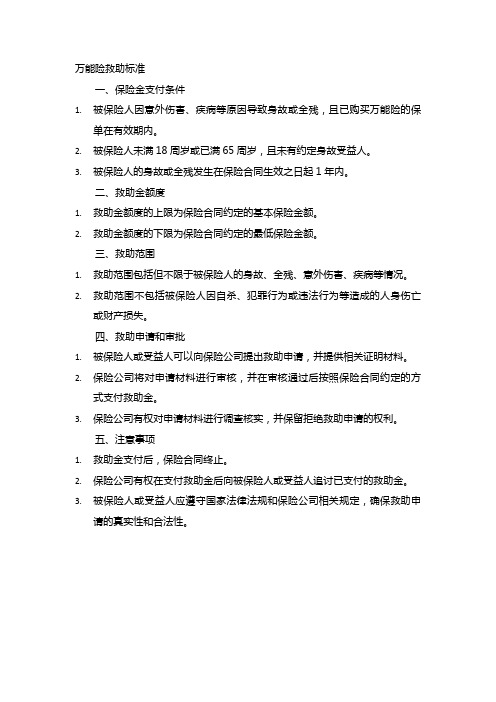 万能险救助标准

一、保险金支付条件

1. 被保险人因意外伤害、疾病等原因导致身故或全残，且已购买万能险的保单在有效期内。

2. 被保险人未满 18 周岁或已满 65 周岁，且未有约定身故受益人。

3. 被保险人的身故或全残发生在保险合同生效之日起 1 年内。

二、救助金额度

1. 救助金额度的上限为保险合同约定的基本保险金额。

2. 救助金额度的下限为保险合同约定的最低保险金额。

三、救助范围

1. 救助范围包括但不限于被保险人的身故、全残、意外伤害、疾病等情况。

2. 救助范围不包括被保险人因自杀、犯罪行为或违法行为等造成的人身伤亡或财产损失。

四、救助申请和审批

1. 被保险人或受益人可以向保险公司提出救助申请，并提供相关证明材料。

2. 保险公司将对申请材料进行审核，并在审核通过后按照保险合同约定的方式支付救助金。

3. 保险公司有权对申请材料进行调查核实，并保留拒绝救助申请的权利。

五、注意事项

1. 救助金支付后，保险合同终止。

2. 保险公司有权在支付救助金后向被保险人或受益人追讨已支付的救助金。

3. 被保险人或受益人应遵守国家法律法规和保险公司相关规定，确保救助申请的真实性和合法性。